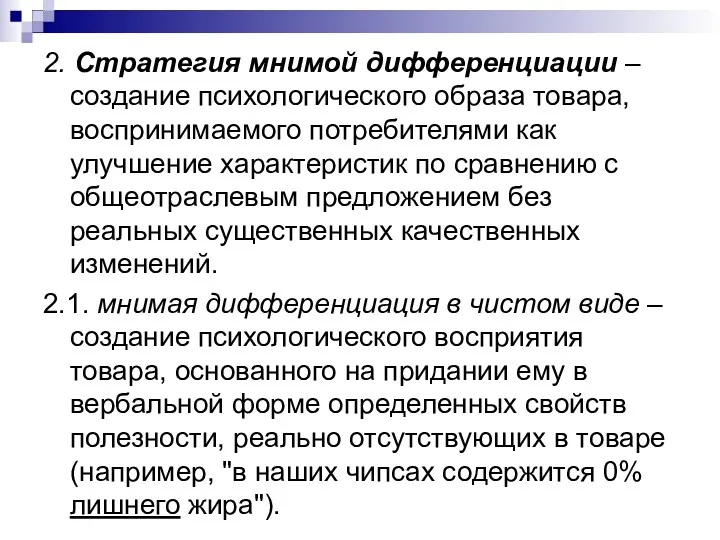 2. Стратегия мнимой дифференциации – создание психологического образа товара, воспринимаемого потребителями как улучшение характеристик по сравнению с общеотраслевым предложением без реальных существенных качественных изменений.

2.1. мнимая дифференциация в чистом виде – создание психологического восприятия товара, основанного на придании ему в вербальной форме определенных свойств полезности, реально отсутствующих в товаре (например, "в наших чипсах содержится 0% лишнего жира").